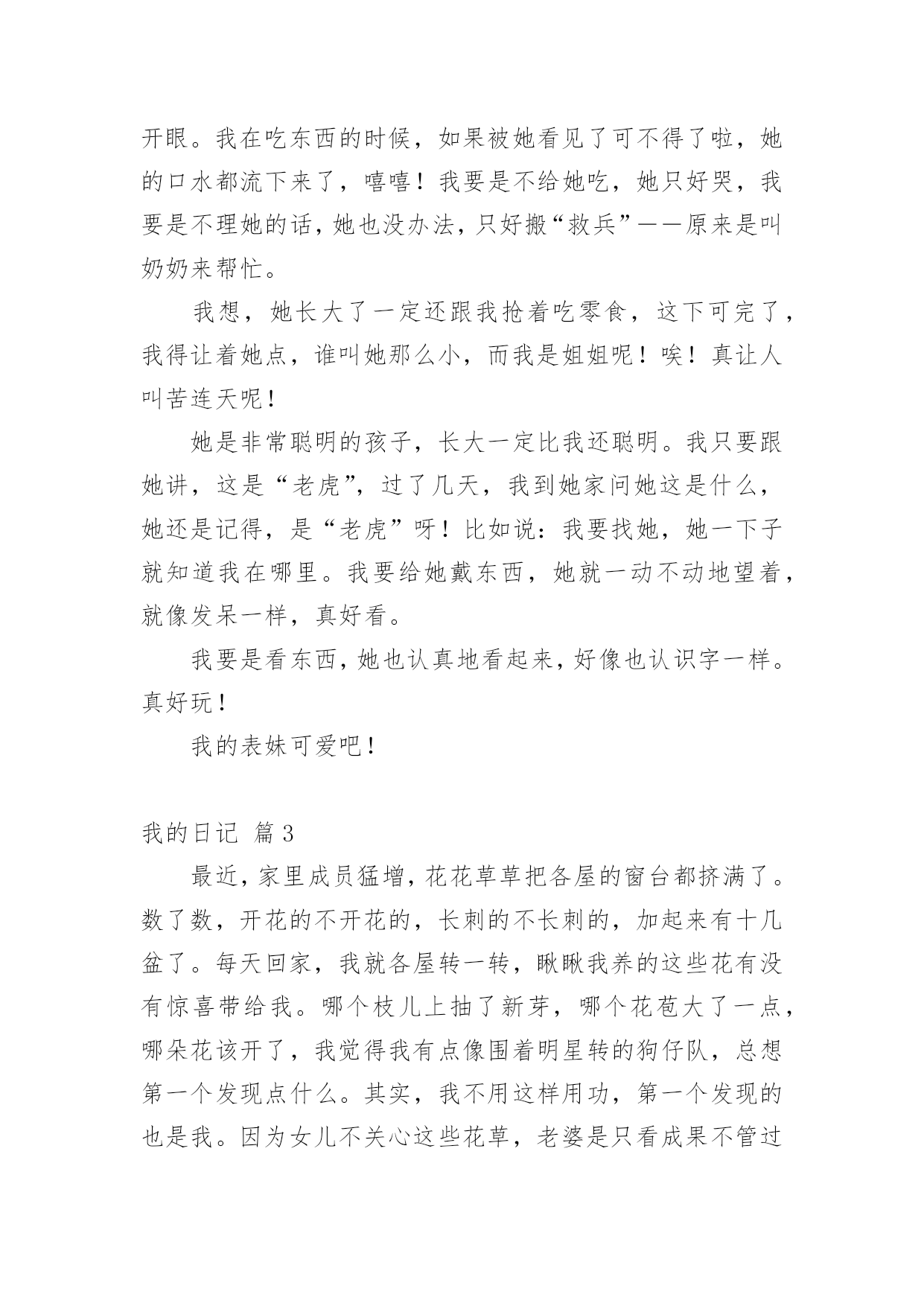 开眼。我在吃东西的时候，如果被她看见了可不得了啦，她的口水都流下来了，嘻嘻！我要是不给她吃，她只好哭，我要是不理她的话，她也没办法，只好搬“救兵”——原来是叫奶奶来帮忙。

我想，她长大了一定还跟我抢着吃零食，这下可完了，我得让着她点，谁叫她那么小，而我是姐姐呢！唉！真让人叫苦连天呢！

她是非常聪明的孩子，长大一定比我还聪明。我只要跟她讲，这是“老虎”，过了几天，我到她家问她这是什么，她还是记得，是“老虎”呀！比如说：我要找她，她一下子就知道我在哪里。我要给她戴东西，她就一动不动地望着，就像发呆一样，真好看。

我要是看东西，她也认真地看起来，好像也认识字一样。真好玩！

我的表妹可爱吧！

我的日记 篇 3

最近，家里成员猛增，花花草草把各屋的窗台都挤满了。数了数，开花的不开花的，长刺的不长刺的，加起来有十几盆了。每天回家，我就各屋转一转，瞅瞅我养的这些花有没有惊喜带给我。哪个枝儿上抽了新芽，哪个花苞大了一点，哪朵花该开了，我觉得我有点像围着明星转的狗仔队，总想第一个发现点什么。其实，我不用这样用功，第一个发现的也是我。因为女儿不关心这些花草，老婆是只看成果不管过